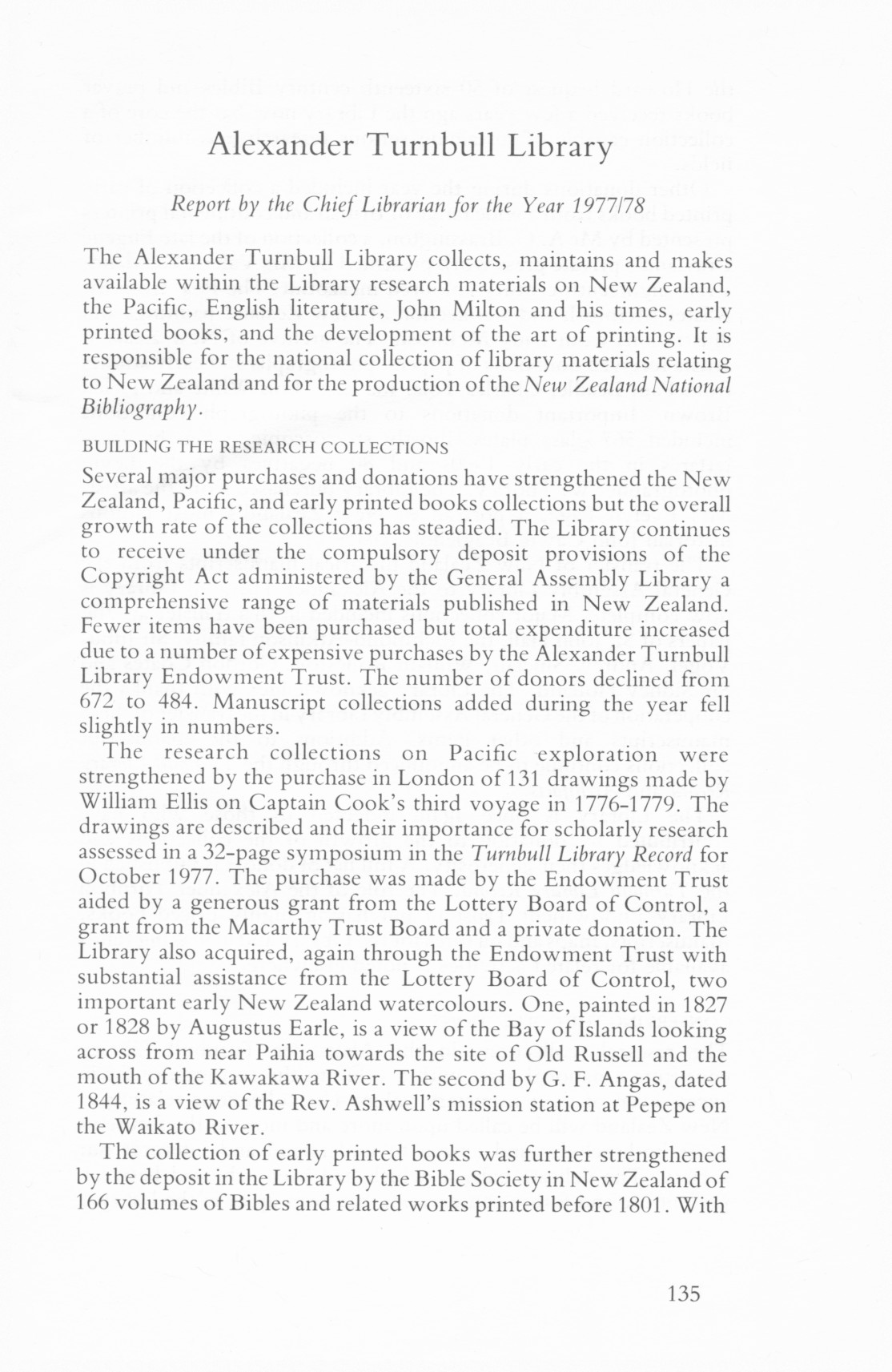 Alexander Turnbull Library

Report by the Chief Librarian for the Year 1977/78

The Alexander Turnbull Library collects, maintains and makes available within the Library research materials on New Zealand, the Pacific, English literature, John Milton and his times, early printed books, and the development of the art of printing. It is responsible for the national collection of library materials relating to New Zealand and for the production of the New Zealand National Bibliography.

BUILDING THE RESEARCH COLLECTIONS

Several major purchases and donations have strengthened the New Zealand, Pacific, and early printed books collections but the overall growth rate of the collections has steadied. The Library continues to receive under the compulsory deposit provisions of the Copyright Act administered by the General Assembly Library a comprehensive range of materials published in New Zealand. Fewer items have been purchased but total expenditure increased due to a number of expensive purchases by the Alexander Turnbull Library Endowment Trust. The number of donors declined from 672 to 484. Manuscript collections added during the year fell slightly in numbers.

The research collections on Pacific exploration were strengthened by the purchase in London of 131 drawings made by William Ellis on Captain Cook's third voyage in 1776-1779. The drawings are described and their importance for scholarly research assessed in a 32-page symposium in the Turnbull Library Record for October 1977. The purchase was made by the Endowment Trust aided by a generous grant from the Lottery Board of Control, a grant from the Macarthy Trust Board and a private donation. The Library also acquired, again through the Endowment Trust with substantial assistance from the Lottery Board of Control, two important early New Zealand watercolours. One, painted in 1827 or 1828 by Augustus Earle, is a view of the Bay of Islands looking across from near Paihia towards the site of Old Russell and the mouth of the Kawakawa River. The second by G. F. Angas, dated 1844, is a view of the Rev. Ashwell's mission station at Pepepe on the Waikato River.

The collection of early printed books was further strengthened by the deposit in the Library by the Bible Society in New Zealand of 166 volumes of Bibles and related works printed before 1801. With

135